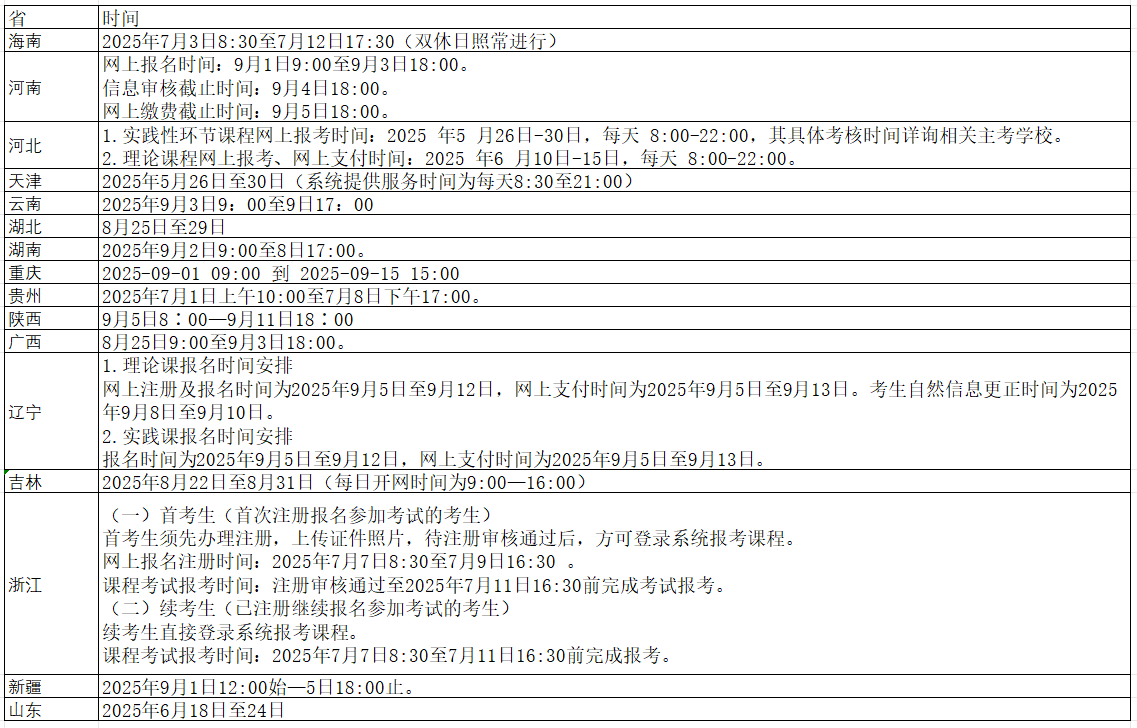 | 省 | 时间 |
|---|---|
| 海南 | 2025年7月3日8:30至7月12日17:30（双休日照常进行） |
| 河南 | 网上报名时间：9月1日9:00至9月3日18:00。<br>信息审核截止时间：9月4日18:00。<br>网上缴费截止时间：9月5日18:00。 |
| 河北 | 1.实践性环节课程网上报考时间：2025 年5 月26日-30日，每天 8:00-22:00，其具体考核时间详询相关主考学校。<br>2.理论课程网上报考、网上支付时间：2025 年6 月10日-15日，每天 8:00-22:00。 |
| 天津 | 2025年5月26日至30日（系统提供服务时间为每天8:30至21:00） |
| 云南 | 2025年9月3日9：00至9日17：00 |
| 湖北 | 8月25日至29日 |
| 湖南 | 2025年9月2日9:00至8日17:00。 |
| 重庆 | 2025-09-01 09:00 到 2025-09-15 15:00 |
| 贵州 | 2025年7月1日上午10:00至7月8日下午17:00。 |
| 陕西 | 9月5日8：00—9月11日18：00 |
| 广西 | 8月25日9:00至9月3日18:00。 |
| 辽宁 | 1.理论课报名时间安排<br>网上注册及报名时间为2025年9月5日至9月12日，网上支付时间为2025年9月5日至9月13日。考生自然信息更正时间为2025年9月8日至9月10日。<br>2.实践课报名时间安排<br>报名时间为2025年9月5日至9月12日，网上支付时间为2025年9月5日至9月13日。 |
| 吉林 | 2025年8月22日至8月31日（每日开网时间为9:00—16:00） |
| 浙江 | （一）首考生（首次注册报名参加考试的考生）<br>首考生须先办理注册，上传证件照片，待注册审核通过后，方可登录系统报考课程。<br>网上报名注册时间：2025年7月7日8:30至7月9日16:30 。<br>课程考试报考时间：注册审核通过至2025年7月11日16:30前完成考试报考。<br>（二）续考生（已注册继续报名参加考试的考生）<br>续考生直接登录系统报考课程。<br>课程考试报考时间：2025年7月7日8:30至7月11日16:30前完成报考。 |
| 新疆 | 2025年9月1日12:00始—5日18:00止。 |
| 山东 | 2025年6月18日至24日 |